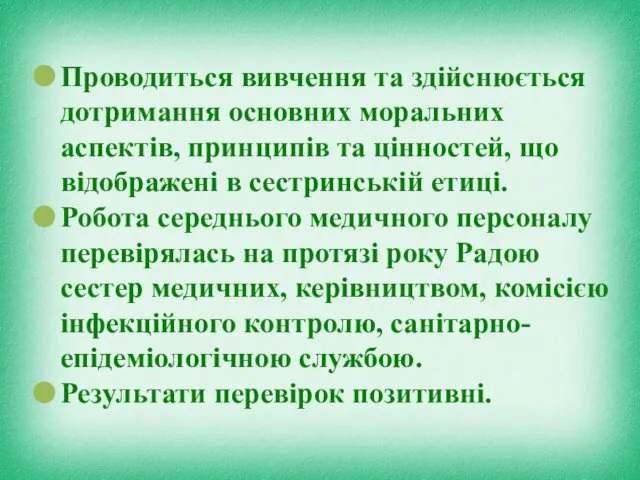 Проводиться вивчення та здійснюється дотримання основних моральних аспектів, принципів та цінностей, що відображені в сестринській етиці.

Робота середнього медичного персоналу перевірялась на протязі року Радою сестер медичних, керівництвом, комісією інфекційного контролю, санітарно-епідеміологічною службою.

Результати перевірок позитивні.